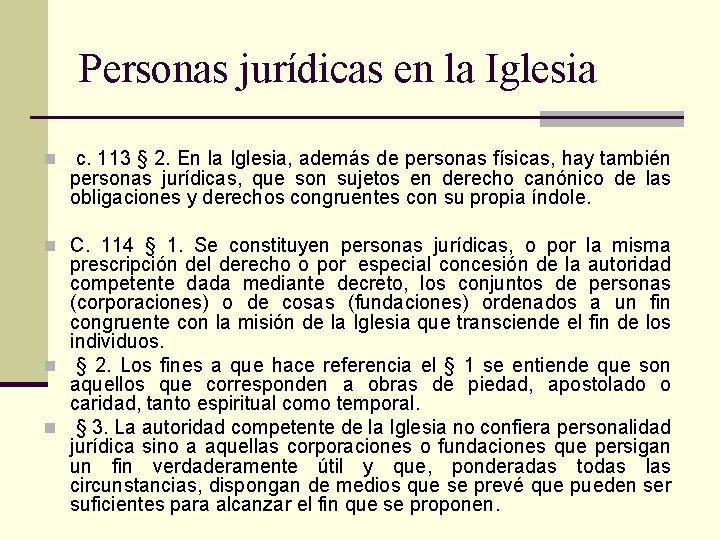 Personas jurídicas en la Iglesia

c. 113 § 2. En la Iglesia, además de personas físicas, hay también personas jurídicas, que son sujetos en derecho canónico de las obligaciones y derechos congruentes con su propia índole.

C. 114 § 1. Se constituyen personas jurídicas, o por la misma prescripción del derecho o por especial concesión de la autoridad competente dada mediante decreto, los conjuntos de personas (corporaciones) o de cosas (fundaciones) ordenados a un fin congruente con la misión de la Iglesia que transciende el fin de los individuos.

§ 2. Los fines a que hace referencia el § 1 se entiende que son aquellos que corresponden a obras de piedad, apostolado o caridad, tanto espiritual como temporal.

§ 3. La autoridad competente de la Iglesia no confiera personalidad jurídica sino a aquellas corporaciones o fundaciones que persigan un fin verdaderamente útil y que, ponderadas todas las circunstancias, dispongan de medios que se prevé que pueden ser suficientes para alcanzar el fin que se proponen.